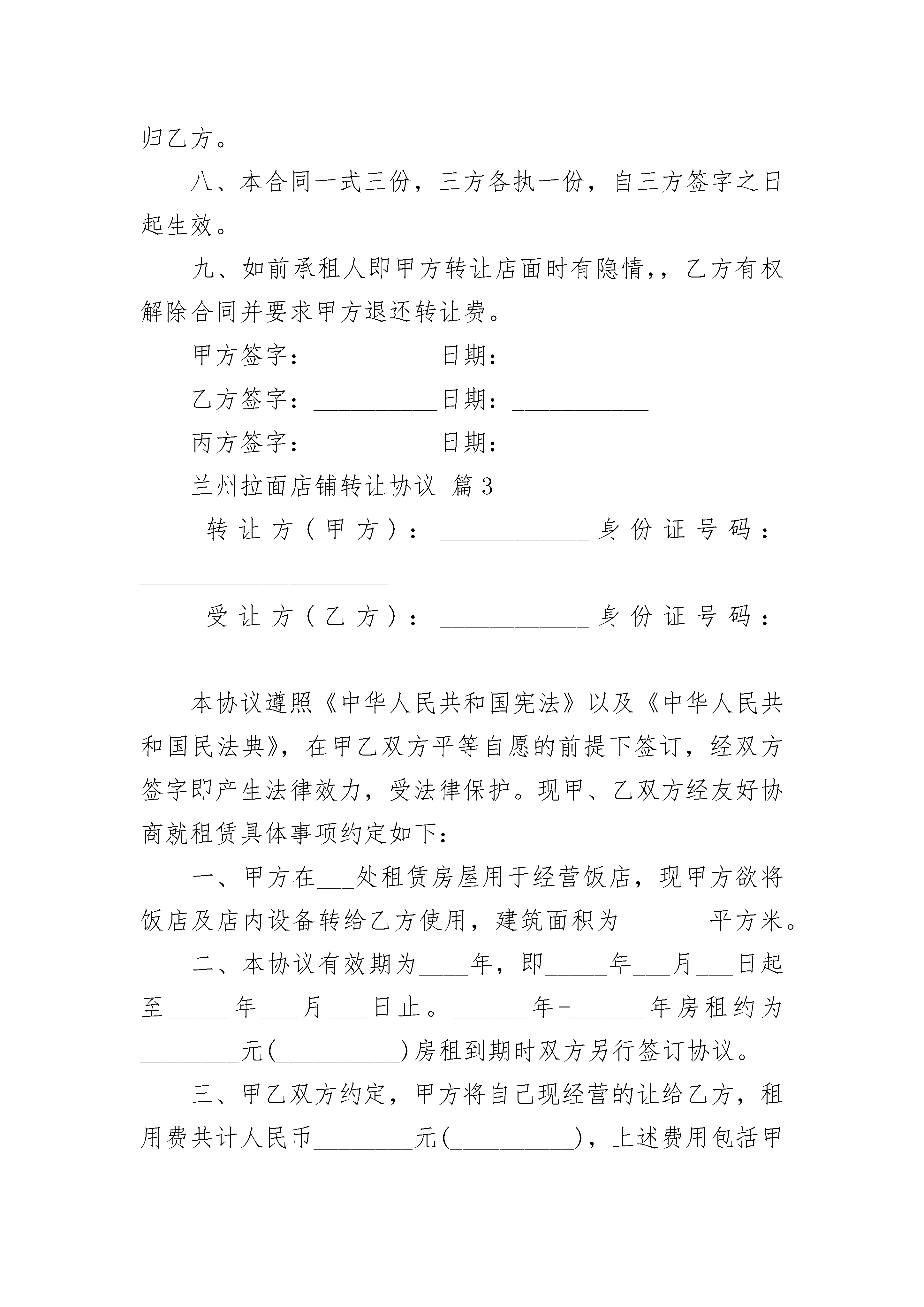 归乙方。

八、本合同一式三份，三方各执一份，自三方签字之日起生效。

九、如前承租人即甲方转让店面时有隐情,，乙方有权解除合同并要求甲方退还转让费。

甲方签字：__________日期：__________

乙方签字：__________日期：___________

丙方签字：__________日期：______________

兰州拉面店铺转让协议 篇3

转让方（甲方）：____________身份证号码：____________________

受让方（乙方）：____________身份证号码：____________________

本协议遵照《中华人民共和国宪法》以及《中华人民共和国民法典》，在甲乙双方平等自愿的前提下签订，经双方签字即产生法律效力，受法律保护。现甲、乙双方经友好协商就租赁具体事项约定如下：

一、甲方在___处租赁房屋用于经营饭店，现甲方欲将饭店及店内设备转给乙方使用，建筑面积为_______平方米。

二、本协议有效期为____年，即_____年___月___日起至_____年___月___日止。______年-______年房租约为________元(__________)房租到期时双方另行签订协议。

三、甲乙双方约定，甲方将自己现经营的让给乙方，租用费共计人民币________元(__________)，上述费用包括甲